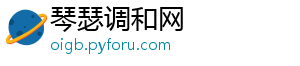 琴瑟调和网
oigb.pyforu.com